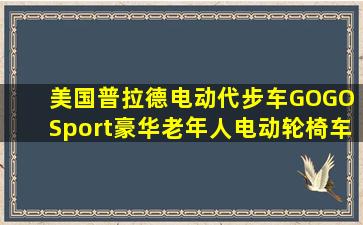 美国普拉德电动代步车GOGO Sport豪华老年人电动轮椅车